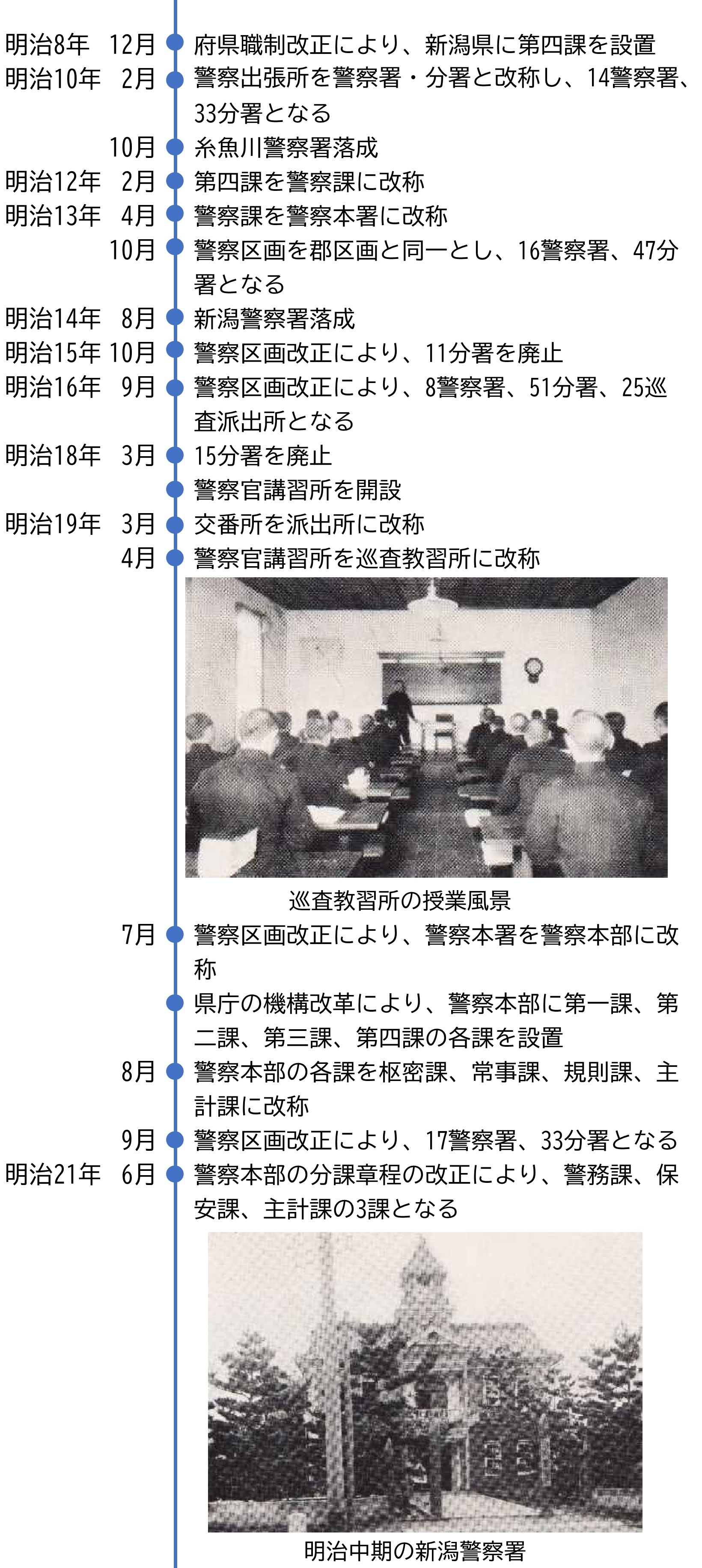 明治8年　12月　府県職制改正により、新潟県に第四課を設置
明治10年　2月　警察出張所を警察署・分署と改称し、14警察署、33分署となる
10月　糸魚川警察署落成
明治12年　2月　第四課を警察課に改称
明治13年　4月　警察課を警察本署に改称
10月　警察区画を郡区画と同一とし、16警察署、47分署となる
明治14年　8月　新潟警察署落成
明治15年 10月　警察区画改正により、11分署を廃止
明治16年　9月　警察区画改正により、8警察署、51分署、25巡査派出所となる
明治18年　3月　15分署を廃止
警察官講習所を開設
明治19年　3月　交番所を派出所に改称
4月　警察官講習所を巡査教習所に改称

巡査教習所の授業風景

7月　警察区画改正により、警察本署を警察本部に改称
県庁の機構改革により、警察本部に第一課、第二課、第三課、第四課の各課を設置
8月　警察本部の各課を枢密課、常事課、規則課、主計課に改称
9月　警察区画改正により、17警察署、33分署となる
明治21年　6月　警察本部の分課章程の改正により、警務課、保安課、主計課の3課となる

明治中期の新潟警察署